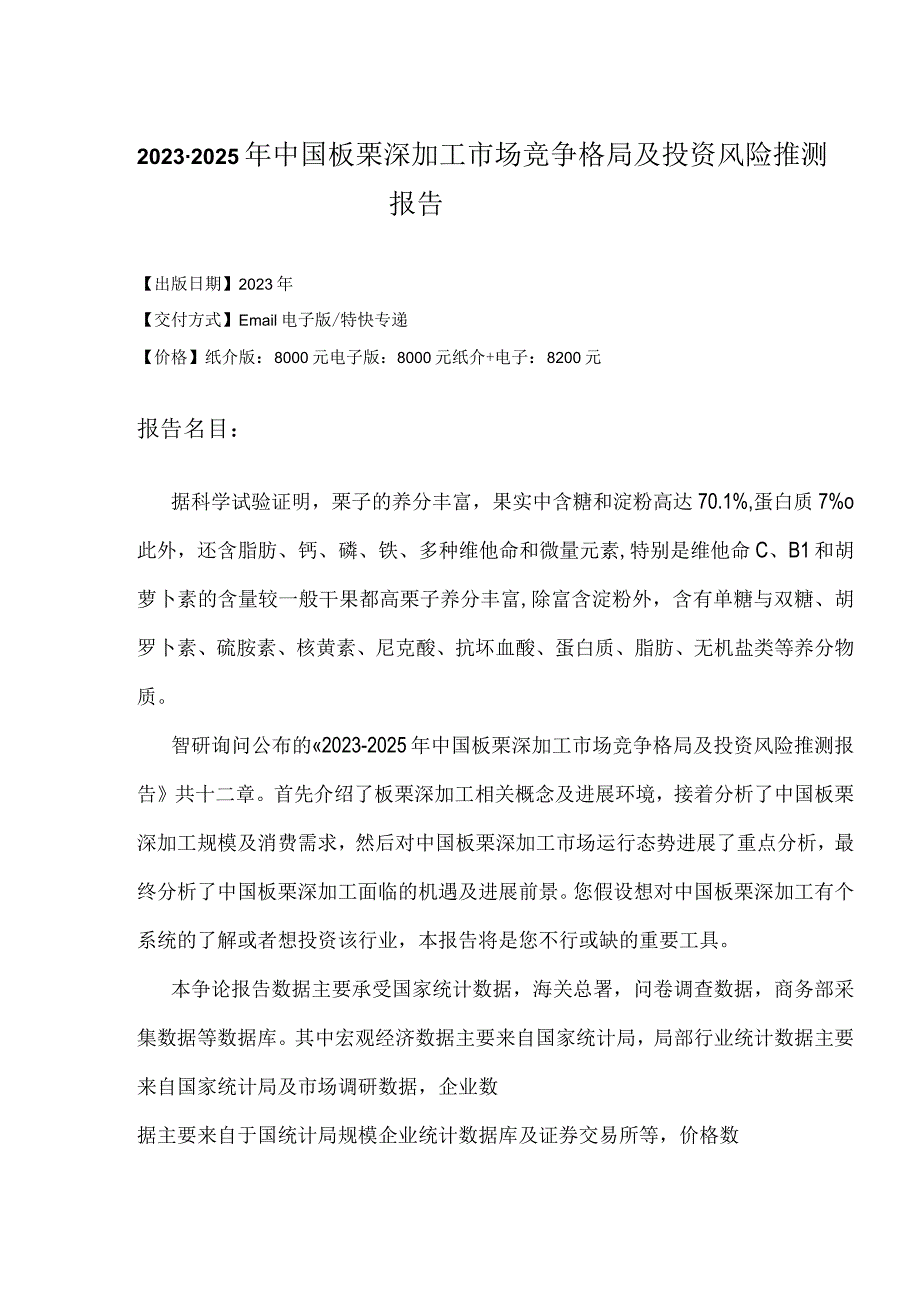 2023·2025年中国板栗深加工市场竞争格局及投资风险推测报告

【出版日期】2023年

【交付方式】Email电子版/特快专递

【价格】纸介版：8000元电子版：8000元纸介+电子：8200元

报告名目：

据科学试验证明，栗子的养分丰富，果实中含糖和淀粉高达70.1%,蛋白质7%o此外，还含脂肪、钙、磷、铁、多种维他命和微量元素,特别是维他命C、B1和胡萝卜素的含量较一般干果都高栗子养分丰富,除富含淀粉外，含有单糖与双糖、胡罗卜素、硫胺素、核黄素、尼克酸、抗坏血酸、蛋白质、脂肪、无机盐类等养分物质。

智研询问公布的«2023-2025年中国板栗深加工市场竞争格局及投资风险推测报告》共十二章。首先介绍了板栗深加工相关概念及进展环境，接着分析了中国板栗深加工规模及消费需求，然后对中国板栗深加工市场运行态势进展了重点分析，最终分析了中国板栗深加工面临的机遇及进展前景。您假设想对中国板栗深加工有个系统的了解或者想投资该行业，本报告将是您不行或缺的重要工具。

本争论报告数据主要承受国家统计数据，海关总署，问卷调查数据，商务部采集数据等数据库。其中宏观经济数据主要来自国家统计局，局部行业统计数据主要来自国家统计局及市场调研数据，企业数

据主要来自于国统计局规模企业统计数据库及证券交易所等，价格数